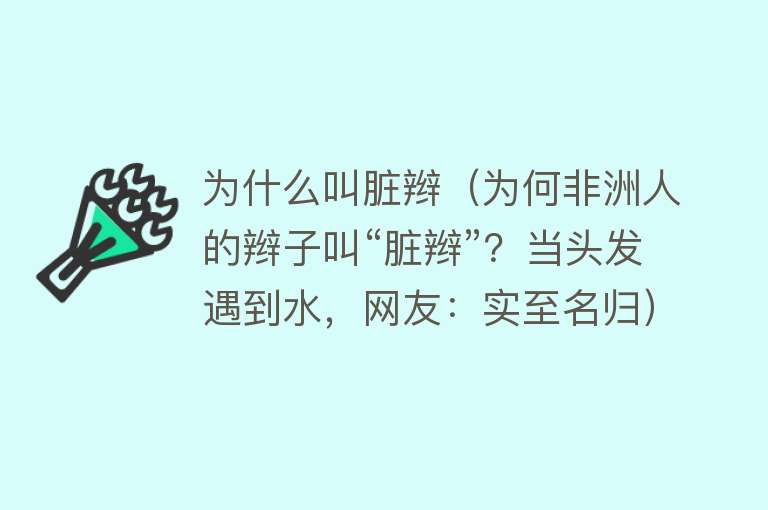 为什么叫脏辫（为何非洲人的辫子叫“脏辫”？当头发遇到水，网友：实至名归）